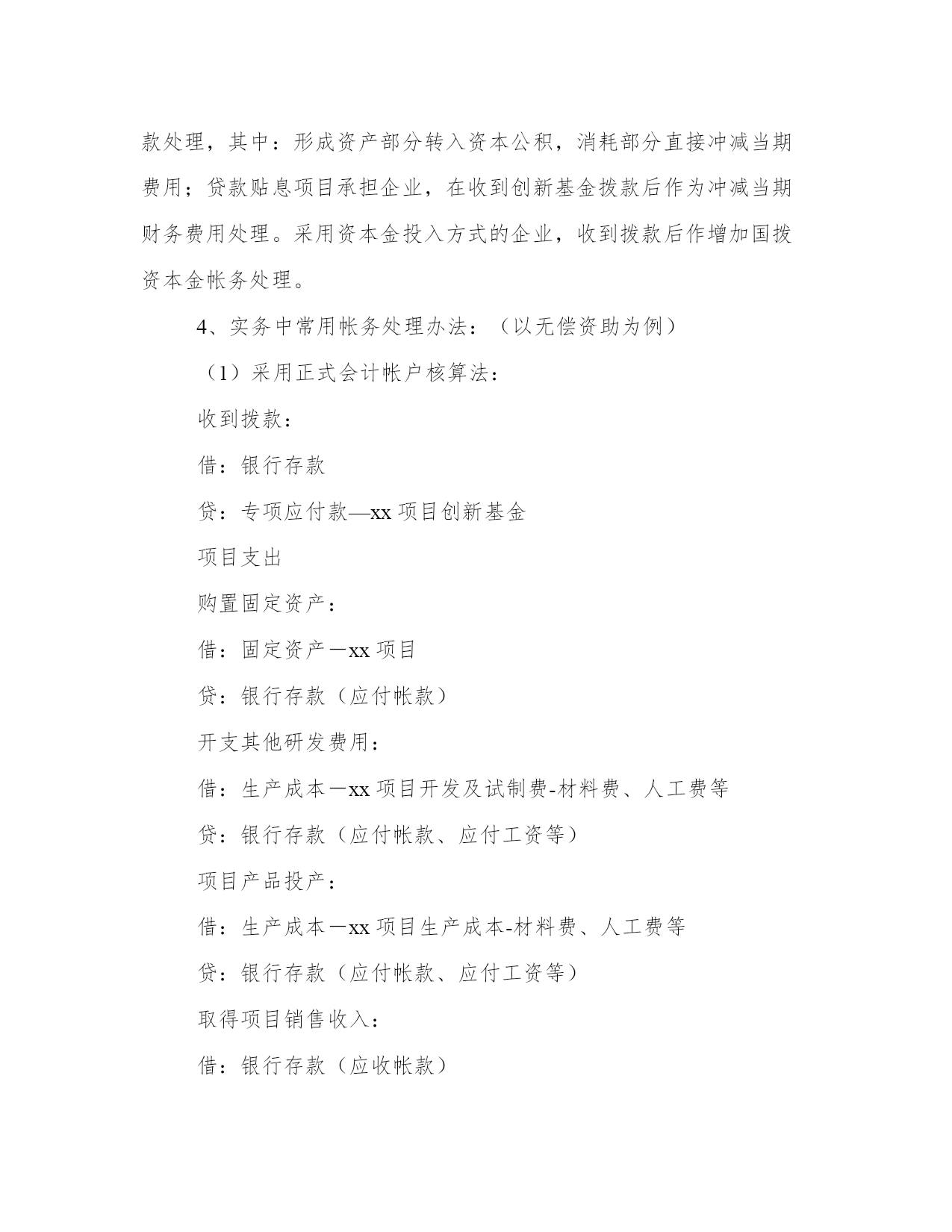 款处理，其中：形成资产部分转入资本公积，消耗部分直接冲减当期费用；贷款贴息项目承担企业，在收到创新基金拨款后作为冲减当期财务费用处理。采用资本金投入方式的企业，收到拨款后作增加国拨资本金帐务处理。

4、实务中常用帐务处理办法：（以无偿资助为例）

（1）采用正式会计帐户核算法：

收到拨款：

借：银行存款

贷：专项应付款—xx 项目创新基金

项目支出

购置固定资产：

借：固定资产－xx 项目

贷：银行存款（应付帐款）

开支其他研发费用：

借：生产成本－xx 项目开发及试制费-材料费、人工费等

贷：银行存款（应付帐款、应付工资等）

项目产品投产：

借：生产成本－xx 项目生产成本-材料费、人工费等

贷：银行存款（应付帐款、应付工资等）

取得项目销售收入：

借：银行存款（应收帐款）